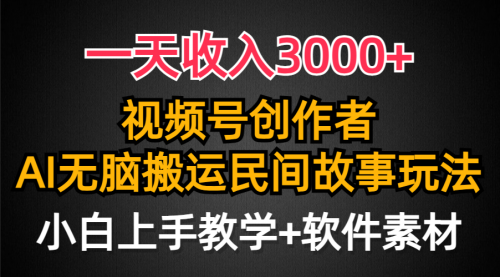 一天收入3000+

视频号创作者

AI无脑搬运民间故事玩法

小白上手教学+软件素材